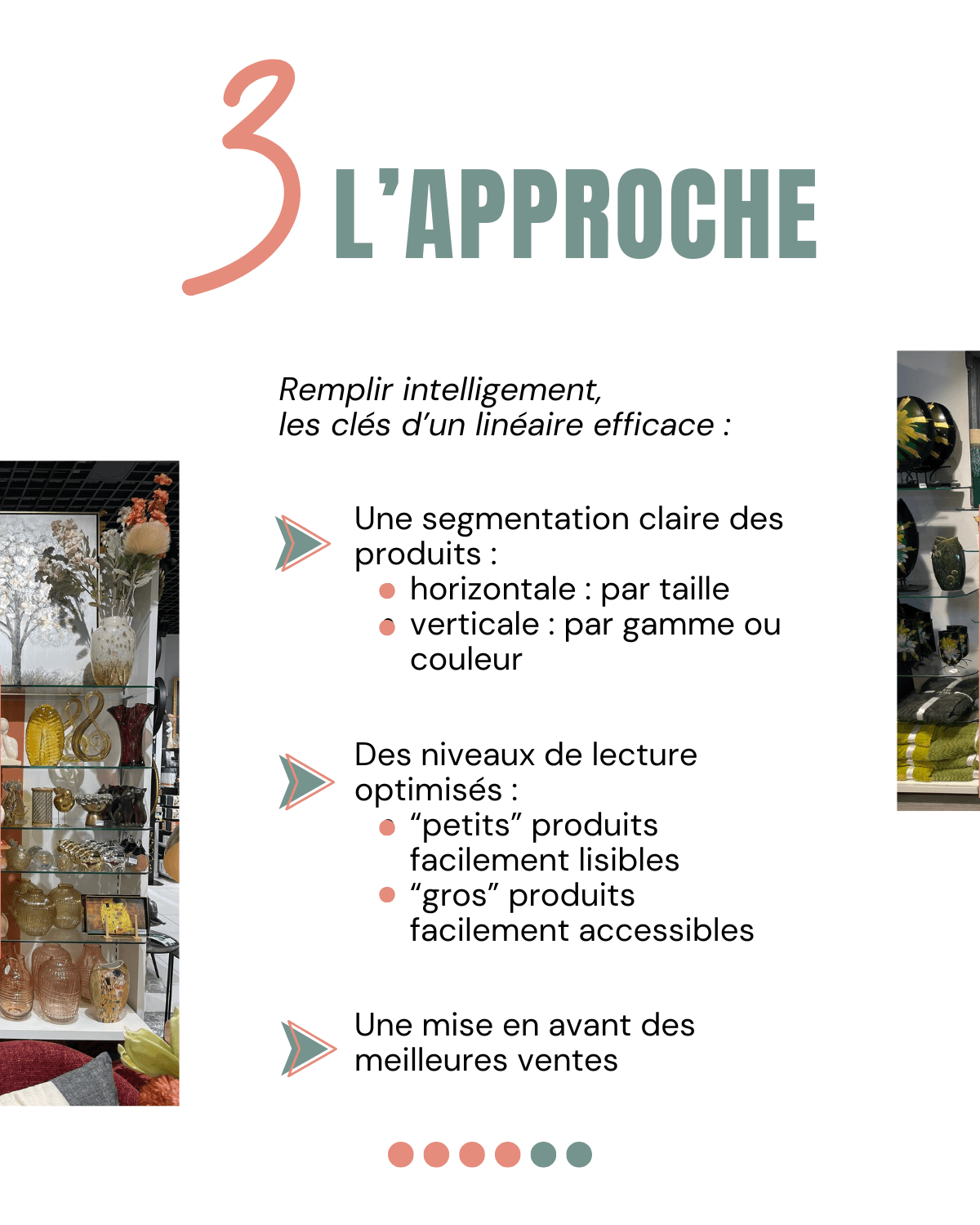 3 L'APPROCHE

Remplir intelligement,
les clés d'un linéaire efficace :

Une segmentation claire des produits :
• horizontale : par taille
• verticale : par gamme ou couleur

Des niveaux de lecture optimisés :
• "petits" produits facilement lisibles
• "gros" produits facilement accessibles

Une mise en avant des meilleures ventes